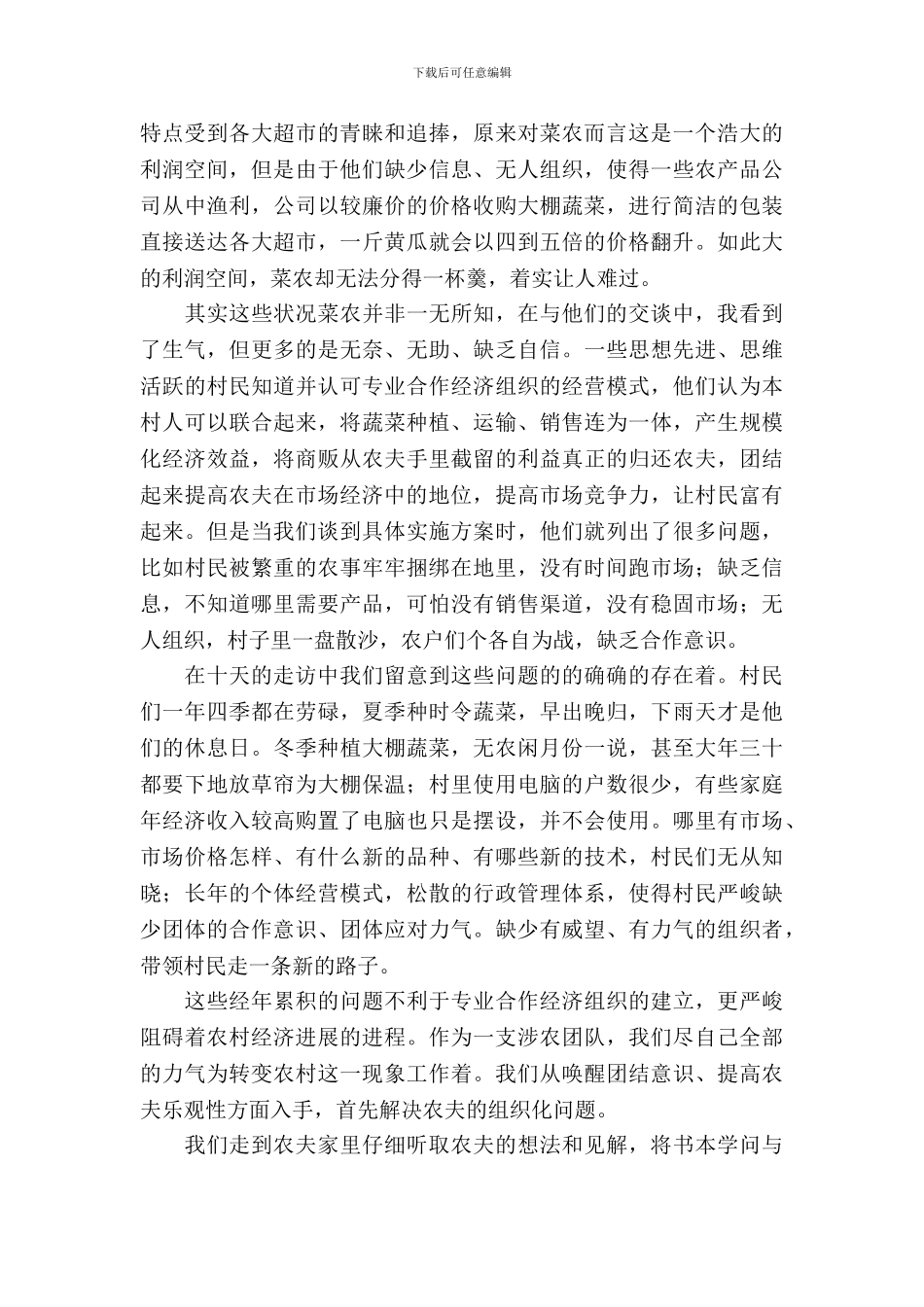 下载后可任意编辑

特点受到各大超市的青睐和追捧，原来对菜农而言这是一个浩大的利润空间，但是由于他们缺少信息、无人组织，使得一些农产品公司从中渔利，公司以较廉价的价格收购大棚蔬菜，进行简洁的包装直接送达各大超市，一斤黄瓜就会以四到五倍的价格翻升。如此大的利润空间，菜农却无法分得一杯羹，着实让人难过。

其实这些状况菜农并非一无所知，在与他们的交谈中，我看到了生气，但更多的是无奈、无助、缺乏自信。一些思想先进、思维活跃的村民知道并认可专业合作经济组织的经营模式，他们认为本村人可以联合起来，将蔬菜种植、运输、销售连为一体，产生规模化经济效益，将商贩从农夫手里截留的利益真正的归还农夫，团结起来提高农夫在市场经济中的地位，提高市场竞争力，让村民富有起来。但是当我们谈到具体实施方案时，他们就列出了很多问题，比如村民被繁重的农事牢牢捆绑在地里，没有时间跑市场；缺乏信息，不知道哪里需要产品，可怕没有销售渠道，没有稳固市场；无人组织，村子里一盘散沙，农户们个各自为战，缺乏合作意识。

在十天的走访中我们留意到这些问题的的确确的存在着。村民们一年四季都在劳碌，夏季种时令蔬菜，早出晚归，下雨天才是他们的休息日。冬季种植大棚蔬菜，无农闲月份一说，甚至大年三十都要下地放草帘为大棚保温；村里使用电脑的户数很少，有些家庭年经济收入较高购置了电脑也只是摆设，并不会使用。哪里有市场、市场价格怎样、有什么新的品种、有哪些新的技术，村民们无从知晓；长年的个体经营模式，松散的行政管理体系，使得村民严峻缺少团体的合作意识、团体应对力气。缺少有威望、有力气的组织者，带领村民走一条新的路子。

这些经年累积的问题不利于专业合作经济组织的建立，更严峻阻碍着农村经济进展的进程。作为一支涉农团队，我们尽自己全部的力气为转变农村这一现象工作着。我们从唤醒团结意识、提高农夫乐观性方面入手，首先解决农夫的组织化问题。

我们走到农夫家里仔细听取农夫的想法和见解，将书本学问与